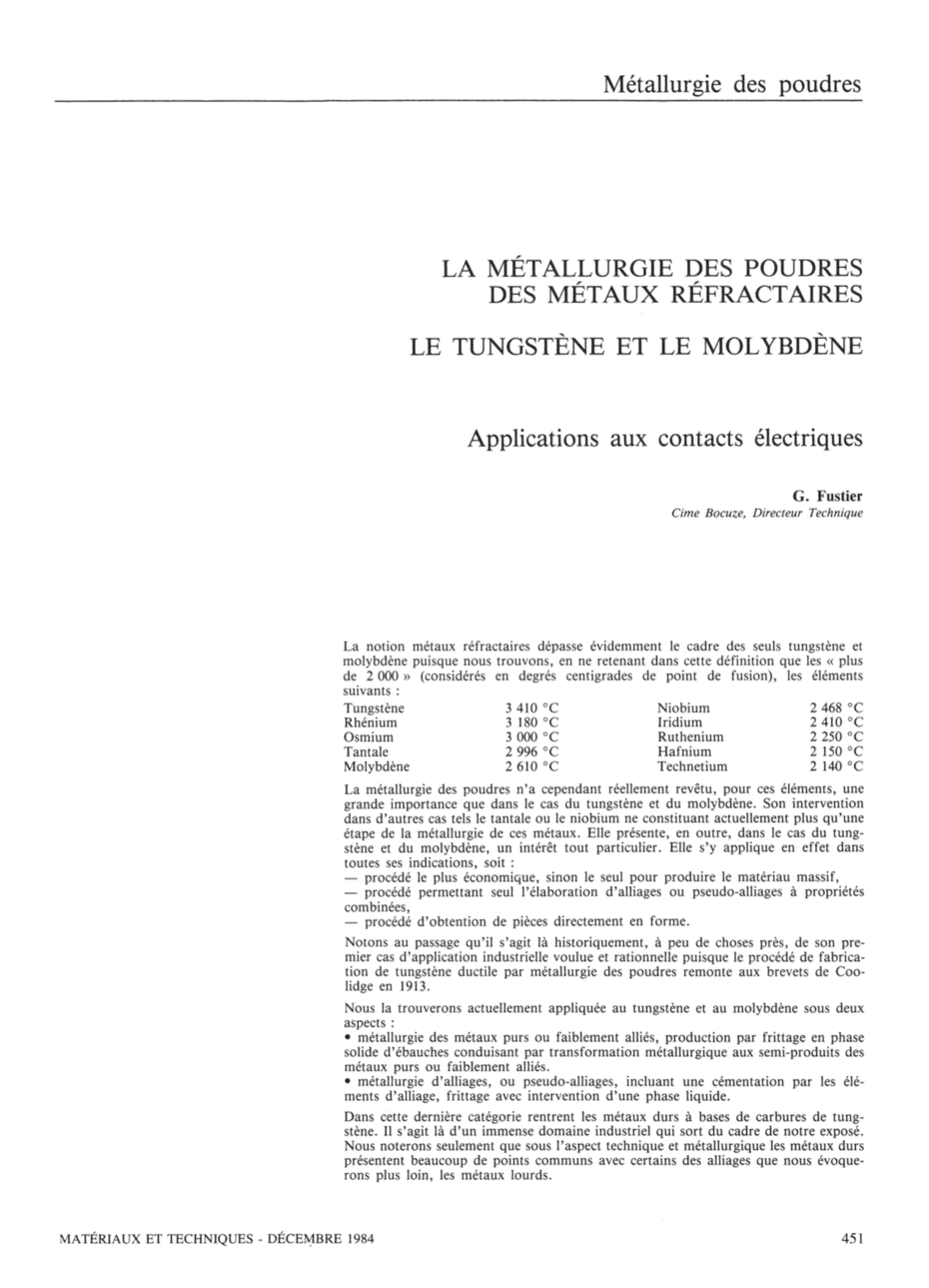 Métallurgie des poudres

LA MÉTALLURGIE DES POUDRES
DES MÉTAUX RÉFRACTAIRES

LE TUNGSTÈNE ET LE MOLYBDÈNE

Applications aux contacts électriques

G. Fustier
Cime Bocuze, Directeur Technique

La notion métaux réfractaires dépasse évidemment le cadre des seuls tungstène et molybdène puisque nous trouvons, en ne retenant dans cette définition que les « plus de 2 000 » (considérés en degrés centigrades de point de fusion), les éléments suivants :

| Tungstène | 3 410 °C | Niobium | 2 468 °C |
|---|---|---|---|
| Rhénium | 3 180 °C | Iridium | 2 410 °C |
| Osmium | 3 000 °C | Ruthenium | 2 250 °C |
| Tantale | 2 996 °C | Hafnium | 2 150 °C |
| Molybdène | 2 610 °C | Technetium | 2 140 °C |

La métallurgie des poudres n'a cependant réellement revêtu, pour ces éléments, une grande importance que dans le cas du tungstène et du molybdène. Son intervention dans d'autres cas tels le tantale ou le niobium ne constituant actuellement plus qu'une étape de la métallurgie de ces métaux. Elle présente, en outre, dans le cas du tungstène et du molybdène, un intérêt tout particulier. Elle s'y applique en effet dans toutes ses indications, soit :
— procédé le plus économique, sinon le seul pour produire le matériau massif,
— procédé permettant seul l'élaboration d'alliages ou pseudo-alliages à propriétés combinées,
— procédé d'obtention de pièces directement en forme.

Notons au passage qu'il s'agit là historiquement, à peu de choses près, de son premier cas d'application industrielle voulue et rationnelle puisque le procédé de fabrication de tungstène ductile par métallurgie des poudres remonte aux brevets de Coolidge en 1913.

Nous la trouverons actuellement appliquée au tungstène et au molybdène sous deux aspects :
• métallurgie des métaux purs ou faiblement alliés, production par frittage en phase solide d'ébauches conduisant par transformation métallurgique aux semi-produits des métaux purs ou faiblement alliés.
• métallurgie d'alliages, ou pseudo-alliages, incluant une cémentation par les éléments d'alliage, frittage avec intervention d'une phase liquide.

Dans cette dernière catégorie rentrent les métaux durs à bases de carbures de tungstène. Il s'agit là d'un immense domaine industriel qui sort du cadre de notre exposé. Nous noterons seulement que sous l'aspect technique et métallurgique les métaux durs présentent beaucoup de points communs avec certains des alliages que nous évoquerons plus loin, les métaux lourds.

MATÉRIAUX ET TECHNIQUES - DÉCEMBRE 1984

451